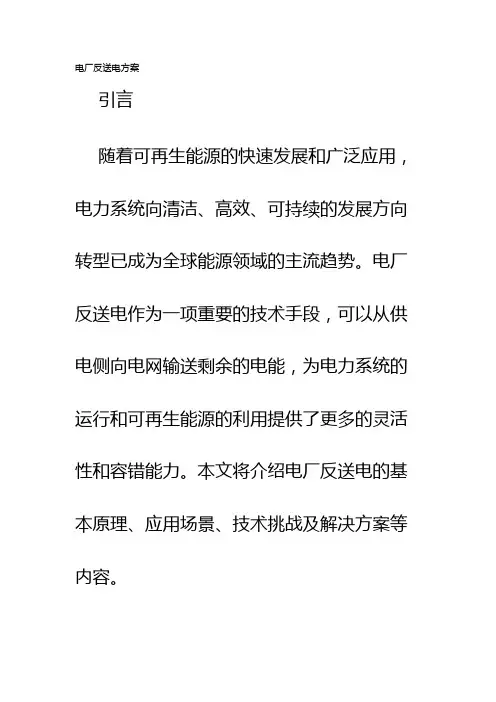 电厂反送电方案

引言

随着可再生能源的快速发展和广泛应用，电力系统向清洁、高效、可持续的发展方向转型已成为全球能源领域的主流趋势。电厂反送电作为一项重要的技术手段，可以从供电侧向电网输送剩余的电能，为电力系统的运行和可再生能源的利用提供了更多的灵活性和容错能力。本文将介绍电厂反送电的基本原理、应用场景、技术挑战及解决方案等内容。